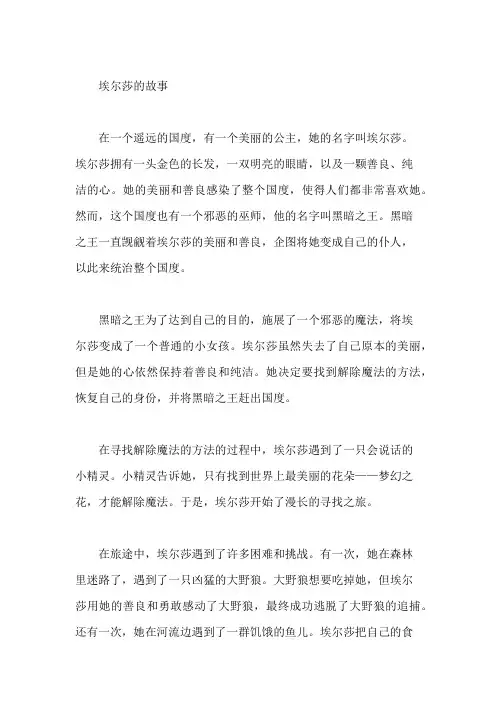 埃尔莎的故事

在一个遥远的国度，有一个美丽的公主，她的名字叫埃尔莎。埃尔莎拥有一头金色的长发，一双明亮的眼睛，以及一颗善良、纯洁的心。她的美丽和善良感染了整个国度，使得人们都非常喜欢她。然而，这个国度也有一个邪恶的巫师，他的名字叫黑暗之王。黑暗之王一直觊觎着埃尔莎的美丽和善良，企图将她变成自己的仆人，以此来统治整个国度。

黑暗之王为了达到自己的目的，施展了一个邪恶的魔法，将埃尔莎变成了一个普通的小女孩。埃尔莎虽然失去了自己原本的美丽，但是她的心依然保持着善良和纯洁。她决定要找到解除魔法的方法，恢复自己的身份，并将黑暗之王赶出国度。

在寻找解除魔法的方法的过程中，埃尔莎遇到了一只会说话的小精灵。小精灵告诉她，只有找到世界上最美丽的花朵——梦幻之花，才能解除魔法。于是，埃尔莎开始了漫长的寻找之旅。

在旅途中，埃尔莎遇到了许多困难和挑战。有一次，她在森林里迷路了，遇到了一只凶猛的大野狼。大野狼想要吃掉她，但埃尔莎用她的善良和勇敢感动了大野狼，最终成功逃脱了大野狼的追捕。还有一次，她在河流边遇到了一群饥饿的鱼儿。埃尔莎把自己的食